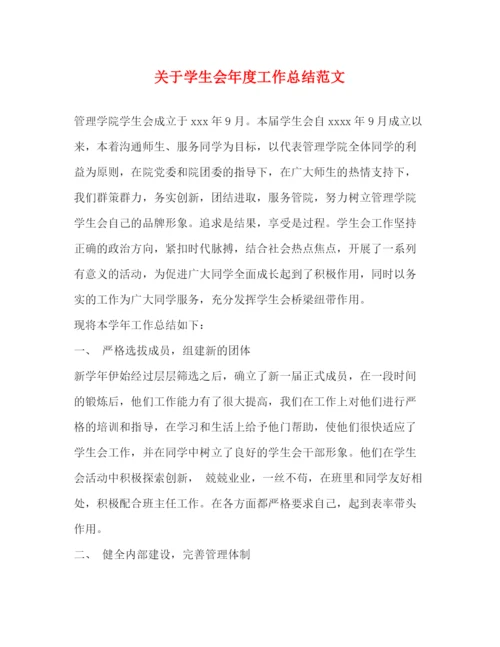 关于学生会年度工作总结范文

管理学院学生会成立于 xxx 年 9 月。本届学生会自 xxxx 年 9 月成立以来，本着沟通师生、服务同学为目标，以代表管理学院全体同学的利益为原则，在院党委和院团委的指导下，在广大师生的热情支持下，我们群策群力，务实创新，团结进取，服务管院，努力树立管理学院学生会自己的品牌形象。追求是结果，享受是过程。学生会工作坚持正确的政治方向，紧扣时代脉搏，结合社会热点焦点，开展了一系列有意义的活动，为促进广大同学全面成长起到了积极作用，同时以务实的工作为广大同学服务，充分发挥学生会桥梁纽带作用。

现将本学年工作总结如下：

一、 严格选拔成员，组建新的团体

新学年伊始经过层层筛选之后，确立了新一届正式成员，在一段时间的锻炼后，他们工作能力有了很大提高，我们在工作上对他们进行严格的培训和指导，在学习和生活上给予他门帮助，使他们很快适应了学生会工作，并在同学中树立了良好的学生会干部形象。他们在学生会活动中积极探索创新， 兢兢业业，一丝不苟，在班里和同学友好相处，积极配合班主任工作。在各方面都严格要求自己，起到表率带头作用。

二、 健全内部建设，完善管理体制